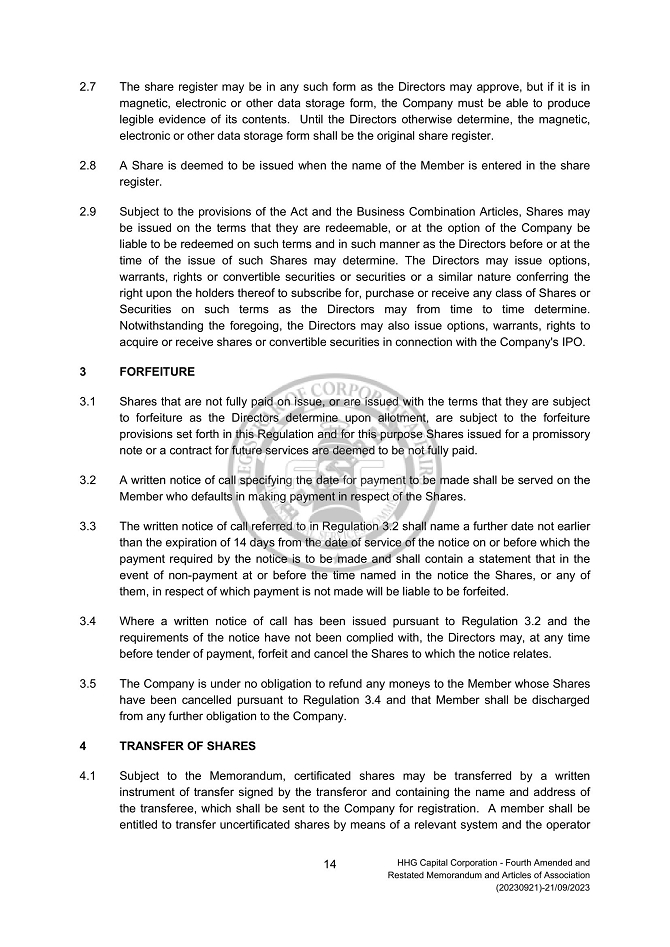 2.7 The share register may be in any such form as the Directors may approve, but if it is in magnetic, electronic or other data storage form, the Company must be able to produce legible evidence of its contents. Until the Directors otherwise determine, the magnetic, electronic or other data storage form shall be the original share register.

2.8 A Share is deemed to be issued when the name of the Member is entered in the share register.

2.9 Subject to the provisions of the Act and the Business Combination Articles, Shares may be issued on the terms that they are redeemable, or at the option of the Company be liable to be redeemed on such terms and in such manner as the Directors before or at the time of the issue of such Shares may determine. The Directors may issue options, warrants, rights or convertible securities or securities or a similar nature conferring the right upon the holders thereof to subscribe for, purchase or receive any class of Shares or Securities on such terms as the Directors may from time to time determine. Notwithstanding the foregoing, the Directors may also issue options, warrants, rights to acquire or receive shares or convertible securities in connection with the Company's IPO.

3 FORFEITURE

3.1 Shares that are not fully paid on issue, or are issued with the terms that they are subject to forfeiture as the Directors determine upon allotment, are subject to the forfeiture provisions set forth in this Regulation and for this purpose Shares issued for a promissory note or a contract for future services are deemed to be not fully paid.

3.2 A written notice of call specifying the date for payment to be made shall be served on the Member who defaults in making payment in respect of the Shares.

3.3 The written notice of call referred to in Regulation 3.2 shall name a further date not earlier than the expiration of 14 days from the date of service of the notice on or before which the payment required by the notice is to be made and shall contain a statement that in the event of non-payment at or before the time named in the notice the Shares, or any of them, in respect of which payment is not made will be liable to be forfeited.

3.4 Where a written notice of call has been issued pursuant to Regulation 3.2 and the requirements of the notice have not been complied with, the Directors may, at any time before tender of payment, forfeit and cancel the Shares to which the notice relates.

3.5 The Company is under no obligation to refund any moneys to the Member whose Shares have been cancelled pursuant to Regulation 3.4 and that Member shall be discharged from any further obligation to the Company.

4 TRANSFER OF SHARES

4.1 Subject to the Memorandum, certificated shares may be transferred by a written instrument of transfer signed by the transferor and containing the name and address of the transferee, which shall be sent to the Company for registration. A member shall be entitled to transfer uncertificated shares by means of a relevant system and the operator

14

HHG Capital Corporation - Fourth Amended and Restated Memorandum and Articles of Association (20230921)-21/09/2023